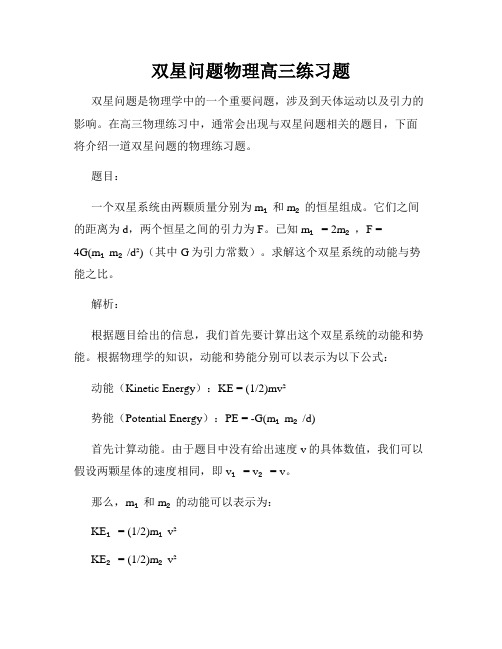 双星问题物理高三练习题

双星问题是物理学中的一个重要问题，涉及到天体运动以及引力的影响。在高三物理练习中，通常会出现与双星问题相关的题目，下面将介绍一道双星问题的物理练习题。

题目：

一个双星系统由两颗质量分别为 $m_1$ 和 $m_2$ 的恒星组成。它们之间的距离为 d，两个恒星之间的引力为 F。已知 $m_1 = 2m_2$，$F = 4G(m_1 m_2 /d^2)$（其中 G 为引力常数）。求解这个双星系统的动能与势能之比。

解析：

根据题目给出的信息，我们首先要计算出这个双星系统的动能和势能。根据物理学的知识，动能和势能分别可以表示为以下公式：

动能（Kinetic Energy）：$KE = (1/2)mv^2$

势能（Potential Energy）：$PE = -G(m_1 m_2 /d)$

首先计算动能。由于题目中没有给出速度 v 的具体数值，我们可以假设两颗星体的速度相同，即 $v_1 = v_2 = v$。

那么，$m_1$ 和 $m_2$ 的动能可以表示为：

$KE_1 = (1/2)m_1 v^2$

$KE_2 = (1/2)m_2 v^2$